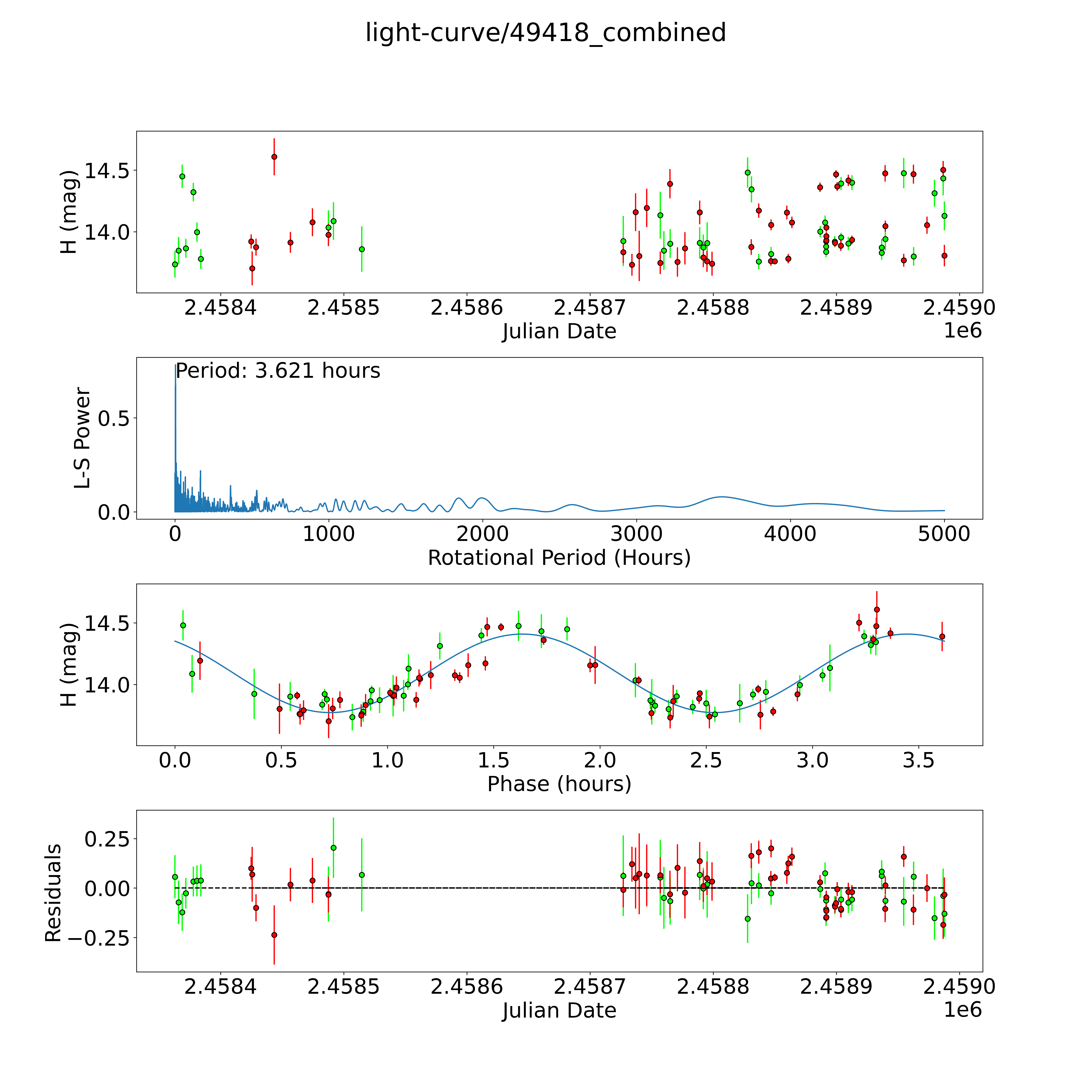 light-curve/49418_combined

H (mag)
14.5
14.0
2.4584 2.4585 2.4586 2.4587 2.4588 2.4589 2.4590
Julian Date
1e6

Period: 3.621 hours
L-S Power
0.5
0.0
0 1000 2000 3000 4000 5000
Rotational Period (Hours)

H (mag)
14.5
14.0
0.0 0.5 1.0 1.5 2.0 2.5 3.0 3.5
Phase (hours)

Residuals
0.25
0.00
−0.25
2.4584 2.4585 2.4586 2.4587 2.4588 2.4589 2.4590
Julian Date
1e6